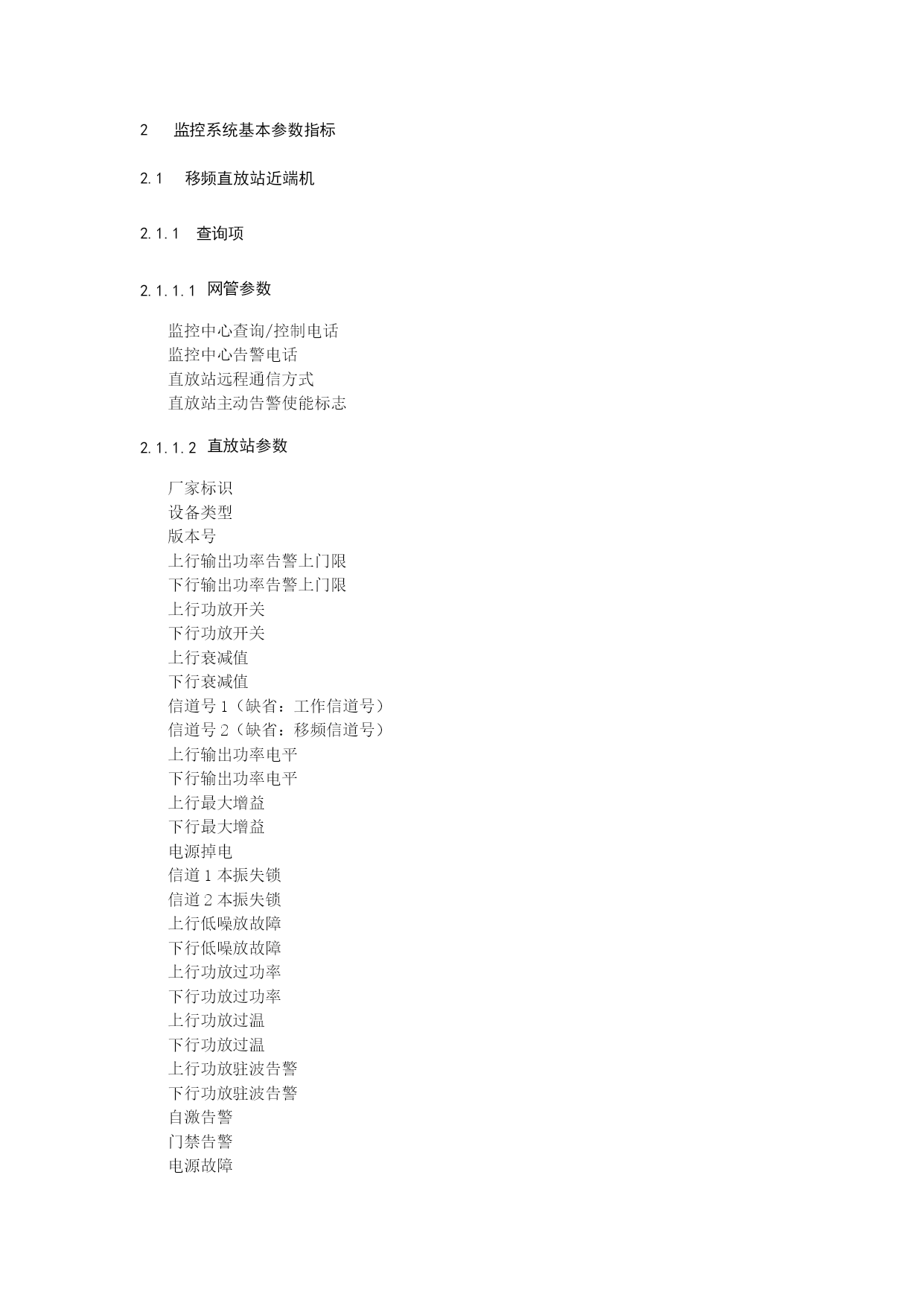 2 监控系统基本参数指标

2.1 移频直放站近端机

2.1.1 查询项

2.1.1.1 网管参数

监控中心查询/控制电话
监控中心告警电话
直放站远程通信方式
直放站主动告警使能标志

2.1.1.2 直放站参数

厂家标识
设备类型
版本号
上行输出功率告警上门限
下行输出功率告警上门限
上行功放开关
下行功放开关
上行衰减值
下行衰减值
信道号 1（缺省：工作信道号）
信道号 2（缺省：移频信道号）
上行输出功率电平
下行输出功率电平
上行最大增益
下行最大增益
电源掉电
信道 1 本振失锁
信道 2 本振失锁
上行低噪放故障
下行低噪放故障
上行功放过功率
下行功放过功率
上行功放过温
下行功放过温
上行功放驻波告警
下行功放驻波告警
自激告警
门禁告警
电源故障